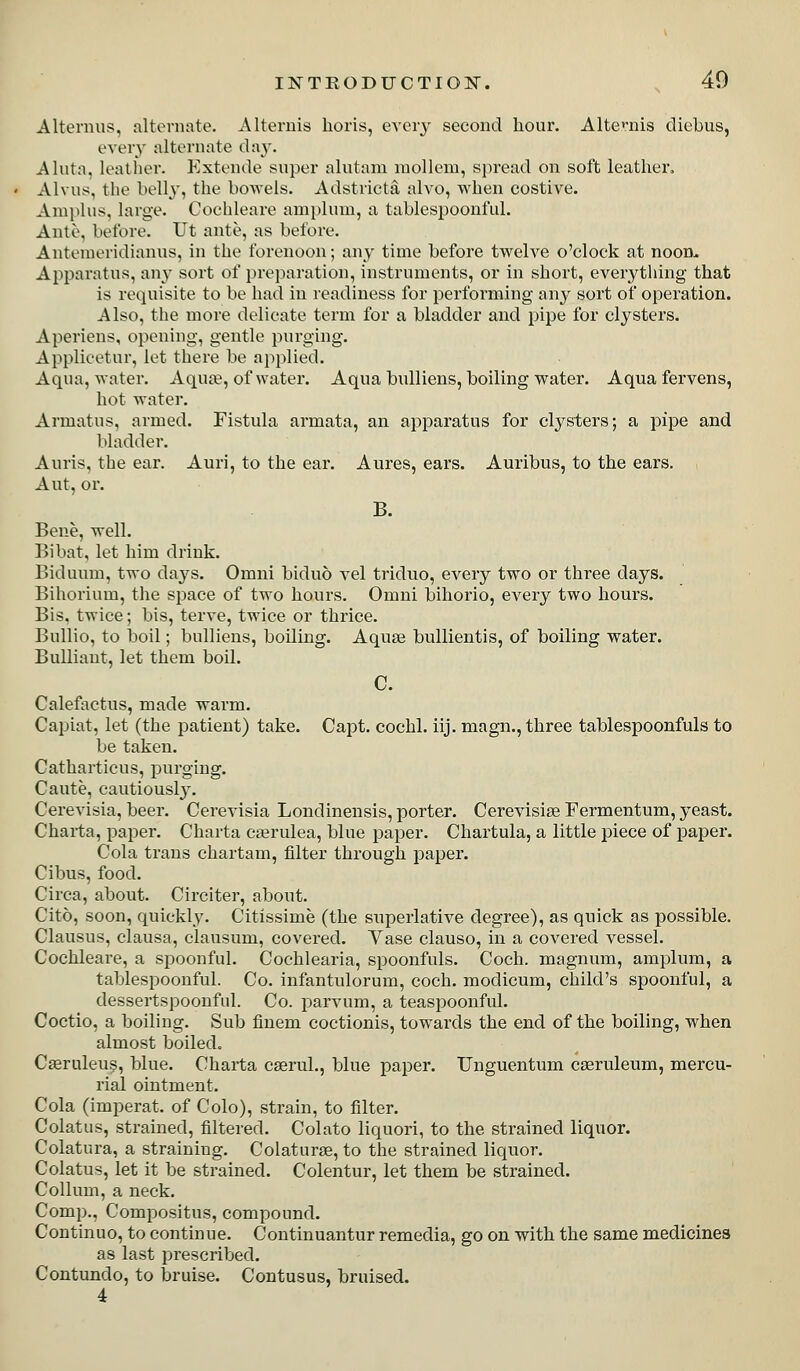 INTRODUCTION. 49

Alternus, alternate. Alternis horis, every second hour. Alternis diebus, every alternate day.
Aluta, leather. Extende super alutam mollem, spread on soft leather.
Alvus, the belly, the bowels. Adstrictâ alvo, when costive.
Amplus, large. Cochleare amplum, a tablespoonful.
Antè, before. Ut antè, as before.
Antemeridianus, in the forenoon; any time before twelve o'clock at noon.
Apparatus, any sort of preparation, instruments, or in short, everything that is requisite to be had in readiness for performing any sort of operation. Also, the more delicate term for a bladder and pipe for clysters.
Aperiens, opening, gentle purging.
Applicetur, let there be applied.
Aqua, water. Aquæ, of water. Aqua bulliens, boiling water. Aqua fervens, hot water.
Armatus, armed. Fistula armata, an apparatus for clysters; a pipe and bladder.
Auris, the ear. Auri, to the ear. Aures, ears. Auribus, to the ears.
Aut, or.

B.

Benè, well.
Bibat, let him drink.
Biduum, two days. Omni biduò vel triduo, every two or three days.
Bihorium, the space of two hours. Omni bihorio, every two hours.
Bis, twice; bis, terve, twice or thrice.
Bullio, to boil; bulliens, boiling. Aquæ bullientis, of boiling water.
Bulliant, let them boil.

C.

Calefactus, made warm.
Capiat, let (the patient) take. Capt. cochl. iij. magn., three tablespoonfuls to be taken.
Catharticus, purging.
Cautè, cautiously.
Cerevisia, beer. Cerevisia Londinensis, porter. Cerevisiæ Fermentum, yeast.
Charta, paper. Charta cærulea, blue paper. Chartula, a little piece of paper. Cola trans chartam, filter through paper.
Cibus, food.
Circa, about. Circiter, about.
Citò, soon, quickly. Citissimè (the superlative degree), as quick as possible.
Clausus, clausa, clausum, covered. Vase clauso, in a covered vessel.
Cochleare, a spoonful. Cochlearia, spoonfuls. Coch. magnum, amplum, a tablespoonful. Co. infantulorum, coch. modicum, child's spoonful, a dessertspoonful. Co. parvum, a teaspoonful.
Coctio, a boiling. Sub finem coctionis, towards the end of the boiling, when almost boiled.
Cæruleus, blue. Charta cærul., blue paper. Unguentum cæruleum, mercurial ointment.
Cola (imperat. of Colo), strain, to filter.
Colatus, strained, filtered. Colato liquori, to the strained liquor.
Colatura, a straining. Colaturæ, to the strained liquor.
Colatus, let it be strained. Colentur, let them be strained.
Collum, a neck.
Comp., Compositus, compound.
Continuo, to continue. Continuantur remedia, go on with the same medicines as last prescribed.
Contundo, to bruise. Contusus, bruised.
4